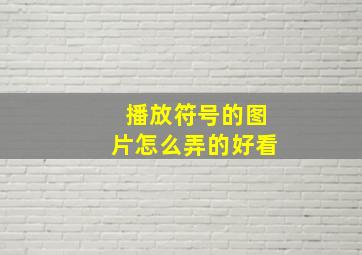 播放符号的图片怎么弄的好看